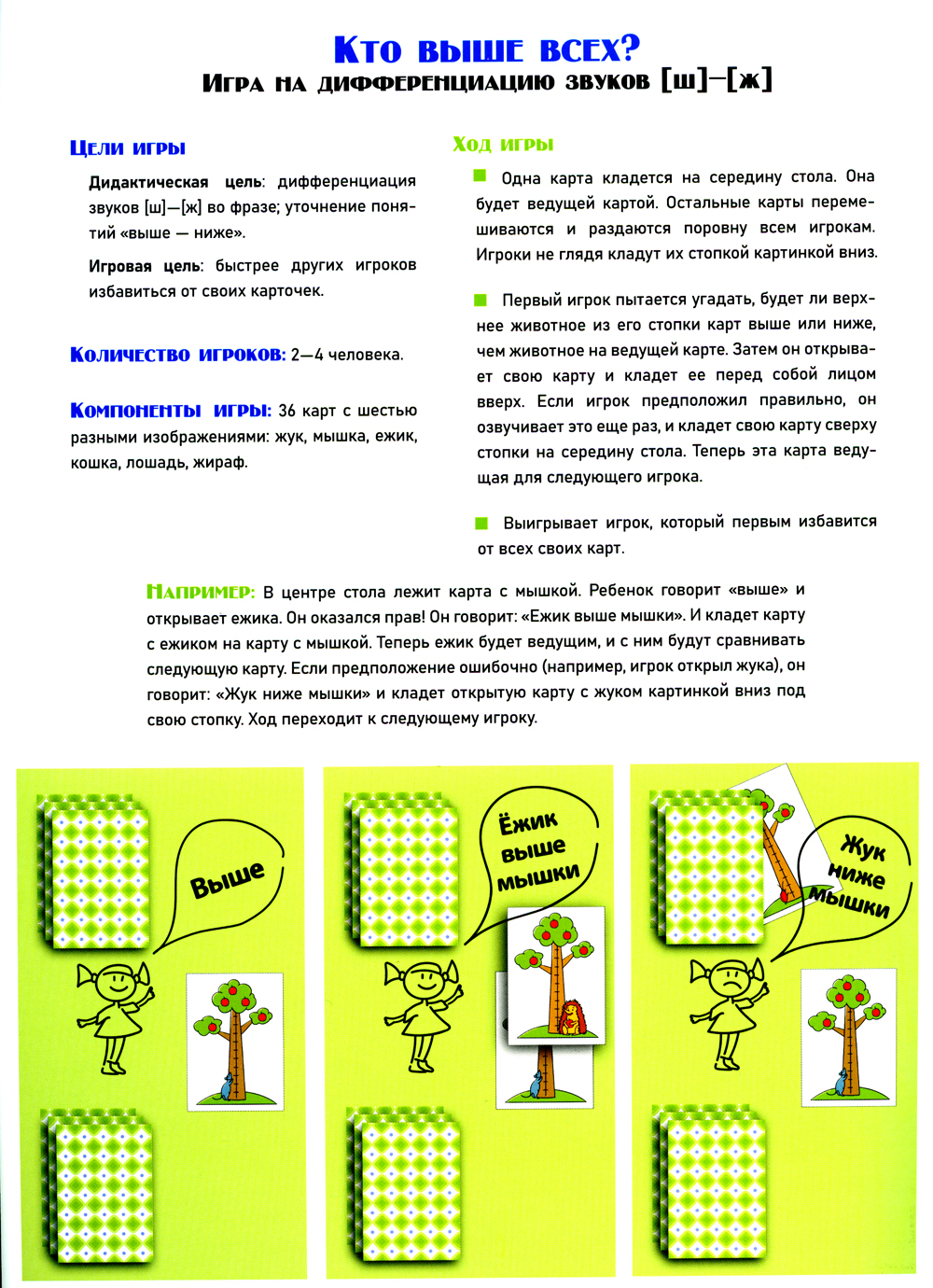 Кто выше всех?
Игра на дифференциацию звуков [ш]—[ж]

Цели игры

Дидактическая цель: дифференциация звуков [ш]—[ж] во фразе; уточнение понятий «выше — ниже».

Игровая цель: быстрее других игроков избавиться от своих карточек.

Количество игроков: 2—4 человека.

Компоненты игры: 36 карт с шестью разными изображениями: жук, мышка, ежик, кошка, лошадь, жираф.

Ход игры

Одна карта кладется на середину стола. Она будет ведущей картой. Остальные карты перемешиваются и раздаются поровну всем игрокам. Игроки не глядя кладут их стопкой картинкой вниз.

Первый игрок пытается угадать, будет ли верхнее животное из его стопки карт выше или ниже, чем животное на ведущей карте. Затем он открывает свою карту и кладет ее перед собой лицом вверх. Если игрок предположил правильно, он озвучивает это еще раз, и кладет свою карту сверху стопки на середину стола. Теперь эта карта ведущая для следующего игрока.

Выигрывает игрок, который первым избавится от всех своих карт.

Например: В центре стола лежит карта с мышкой. Ребенок говорит «выше» и открывает ежика. Он оказался прав! Он говорит: «Ежик выше мышки». И кладет карту с ежиком на карту с мышкой. Теперь ежик будет ведущим, и с ним будут сравнивать следующую карту. Если предположение ошибочно (например, игрок открыл жука), он говорит: «Жук ниже мышки» и кладет открытую карту с жуком картинкой вниз под свою стопку. Ход переходит к следующему игроку.

Выше

Ёжик выше мышки

Жук ниже мышки